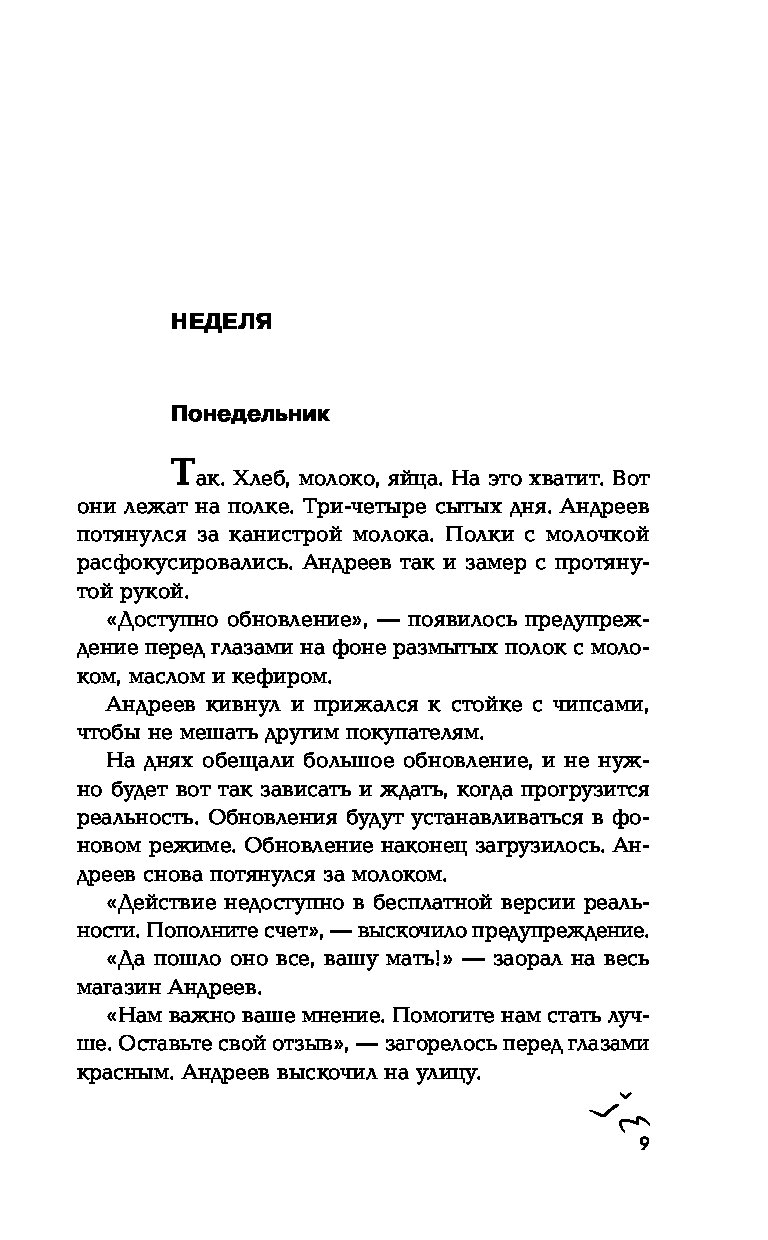 НЕДЕЛЯ

Понедельник

Так. Хлеб, молоко, яйца. На это хватит. Вот они лежат на полке. Три-четыре сытых дня. Андреев потянулся за канистрой молока. Полки с молочкой расфокусировались. Андреев так и замер с протянутой рукой.

«Доступно обновление», — появилось предупреждение перед глазами на фоне размытых полок с молоком, маслом и кефиром.

Андреев кивнул и прижался к стойке с чипсами, чтобы не мешать другим покупателям.

На днях обещали большое обновление, и не нужно будет вот так зависать и ждать, когда прогрузится реальность. Обновления будут устанавливаться в фоновом режиме. Обновление наконец загрузилось. Андреев снова потянулся за молоком.

«Действие недоступно в бесплатной версии реальности. Пополните счет», — выскочило предупреждение.

«Да пошло оно все, вашу мать!» — заорал на весь магазин Андреев.

«Нам важно ваше мнение. Помогите нам стать лучше. Оставьте свой отзыв», — загорелось перед глазами красным. Андреев выскочил на улицу.

9